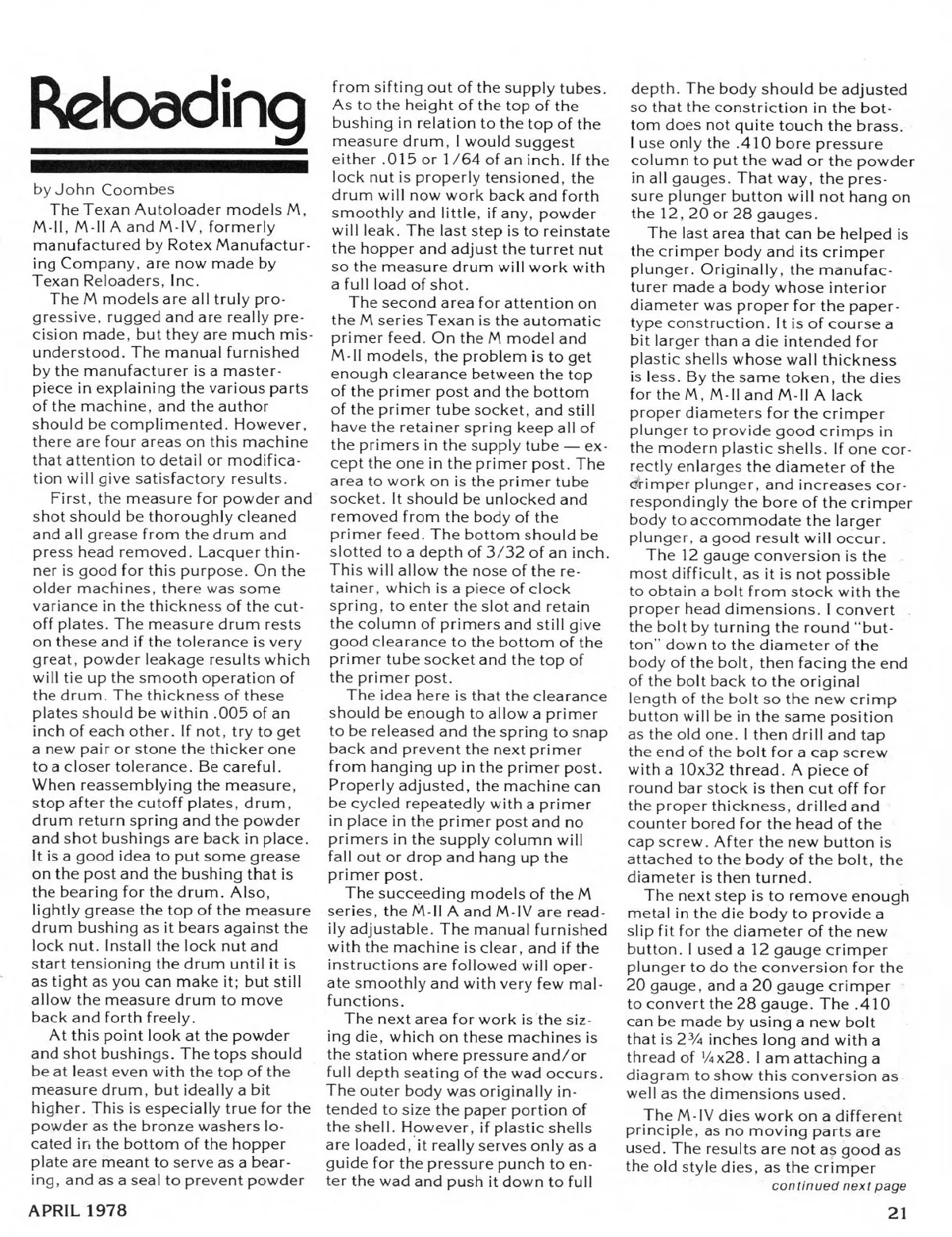 Reloading

by John Coombes

The Texan Autoloader models M, M-II, M-II A and M-IV, formerly manufactured by Rotex Manufacturing Company, are now made by Texan Reloaders, Inc.

The M models are all truly progressive, rugged and are really precision made, but they are much misunderstood. The manual furnished by the manufacturer is a masterpiece in explaining the various parts of the machine, and the author should be complimented. However, there are four areas on this machine that attention to detail or modification will give satisfactory results.

First, the measure for powder and shot should be thoroughly cleaned and all grease from the drum and press head removed. Lacquer thinner is good for this purpose. On the older machines, there was some variance in the thickness of the cutoff plates. The measure drum rests on these and if the tolerance is very great, powder leakage results which will tie up the smooth operation of the drum. The thickness of these plates should be within .005 of an inch of each other. If not, try to get a new pair or stone the thicker one to a closer tolerance. Be careful. When reassemblying the measure, stop after the cutoff plates, drum, drum return spring and the powder and shot bushings are back in place. It is a good idea to put some grease on the post and the bushing that is the bearing for the drum. Also, lightly grease the top of the measure drum bushing as it bears against the lock nut. Install the lock nut and start tensioning the drum until it is as tight as you can make it; but still allow the measure drum to move back and forth freely.

At this point look at the powder and shot bushings. The tops should be at least even with the top of the measure drum, but ideally a bit higher. This is especially true for the powder as the bronze washers located in the bottom of the hopper plate are meant to serve as a bearing, and as a seal to prevent powder from sifting out of the supply tubes. As to the height of the top of the bushing in relation to the top of the measure drum, I would suggest either .015 or 1/64 of an inch. If the lock nut is properly tensioned, the drum will now work back and forth smoothly and little, if any, powder will leak. The last step is to reinstate the hopper and adjust the turret nut so the measure drum will work with a full load of shot.

The second area for attention on the M series Texan is the automatic primer feed. On the M model and M-II models, the problem is to get enough clearance between the top of the primer post and the bottom of the primer tube socket, and still have the retainer spring keep all of the primers in the supply tube — except the one in the primer post. The area to work on is the primer tube socket. It should be unlocked and removed from the body of the primer feed. The bottom should be slotted to a depth of 3/32 of an inch. This will allow the nose of the retainer, which is a piece of clock spring, to enter the slot and retain the column of primers and still give good clearance to the bottom of the primer tube socket and the top of the primer post.

The idea here is that the clearance should be enough to allow a primer to be released and the spring to snap back and prevent the next primer from hanging up in the primer post. Properly adjusted, the machine can be cycled repeatedly with a primer in place in the primer post and no primers in the supply column will fall out or drop and hang up the primer post.

The succeeding models of the M series, the M-II A and M-IV are readily adjustable. The manual furnished with the machine is clear, and if the instructions are followed will operate smoothly and with very few malfunctions.

The next area for work is the sizing die, which on these machines is the station where pressure and/or full depth seating of the wad occurs. The outer body was originally intended to size the paper portion of the shell. However, if plastic shells are loaded, it really serves only as a guide for the pressure punch to enter the wad and push it down to full depth. The body should be adjusted so that the constriction in the bottom does not quite touch the brass. I use only the .410 bore pressure column to put the wad or the powder in all gauges. That way, the pressure plunger button will not hang on the 12, 20 or 28 gauges.

The last area that can be helped is the crimper body and its crimper plunger. Originally, the manufacturer made a body whose interior diameter was proper for the paper-type construction. It is of course a bit larger than a die intended for plastic shells whose wall thickness is less. By the same token, the dies for the M, M-II and M-II A lack proper diameters for the crimper plunger to provide good crimps in the modern plastic shells. If one correctly enlarges the diameter of the crimper plunger, and increases correspondingly the bore of the crimper body to accommodate the larger plunger, a good result will occur.

The 12 gauge conversion is the most difficult, as it is not possible to obtain a bolt from stock with the proper head dimensions. I convert the bolt by turning the round "button" down to the diameter of the body of the bolt, then facing the end of the bolt back to the original length of the bolt so the new crimp button will be in the same position as the old one. I then drill and tap the end of the bolt for a cap screw with a 10x32 thread. A piece of round bar stock is then cut off for the proper thickness, drilled and counter bored for the head of the cap screw. After the new button is attached to the body of the bolt, the diameter is then turned.

The next step is to remove enough metal in the die body to provide a slip fit for the diameter of the new button. I used a 12 gauge crimper plunger to do the conversion for the 20 gauge, and a 20 gauge crimper to convert the 28 gauge. The .410 can be made by using a new bolt that is 2¾ inches long and with a thread of ¼x28. I am attaching a diagram to show this conversion as well as the dimensions used.

The M-IV dies work on a different principle, as no moving parts are used. The results are not as good as the old style dies, as the crimper
continued next page

APRIL 1978

21